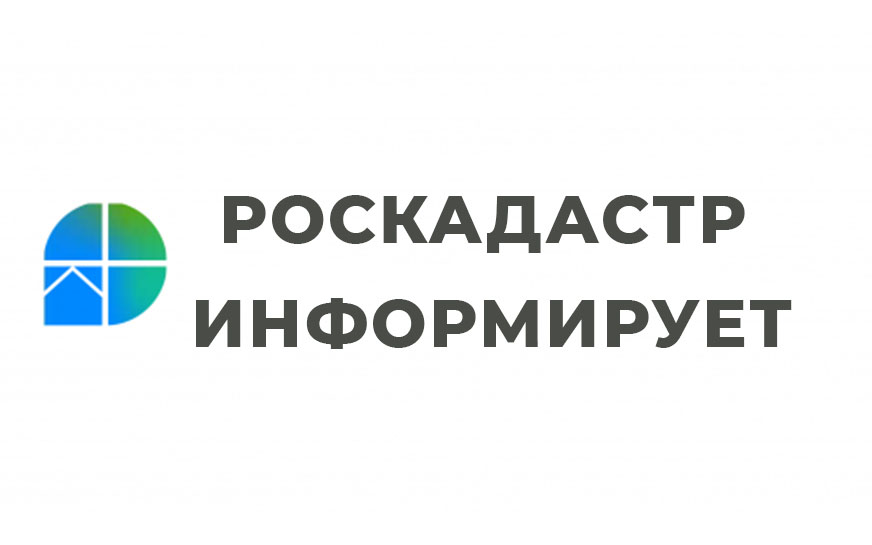 РОСКАДАСТР ИНФОРМИРУЕТ